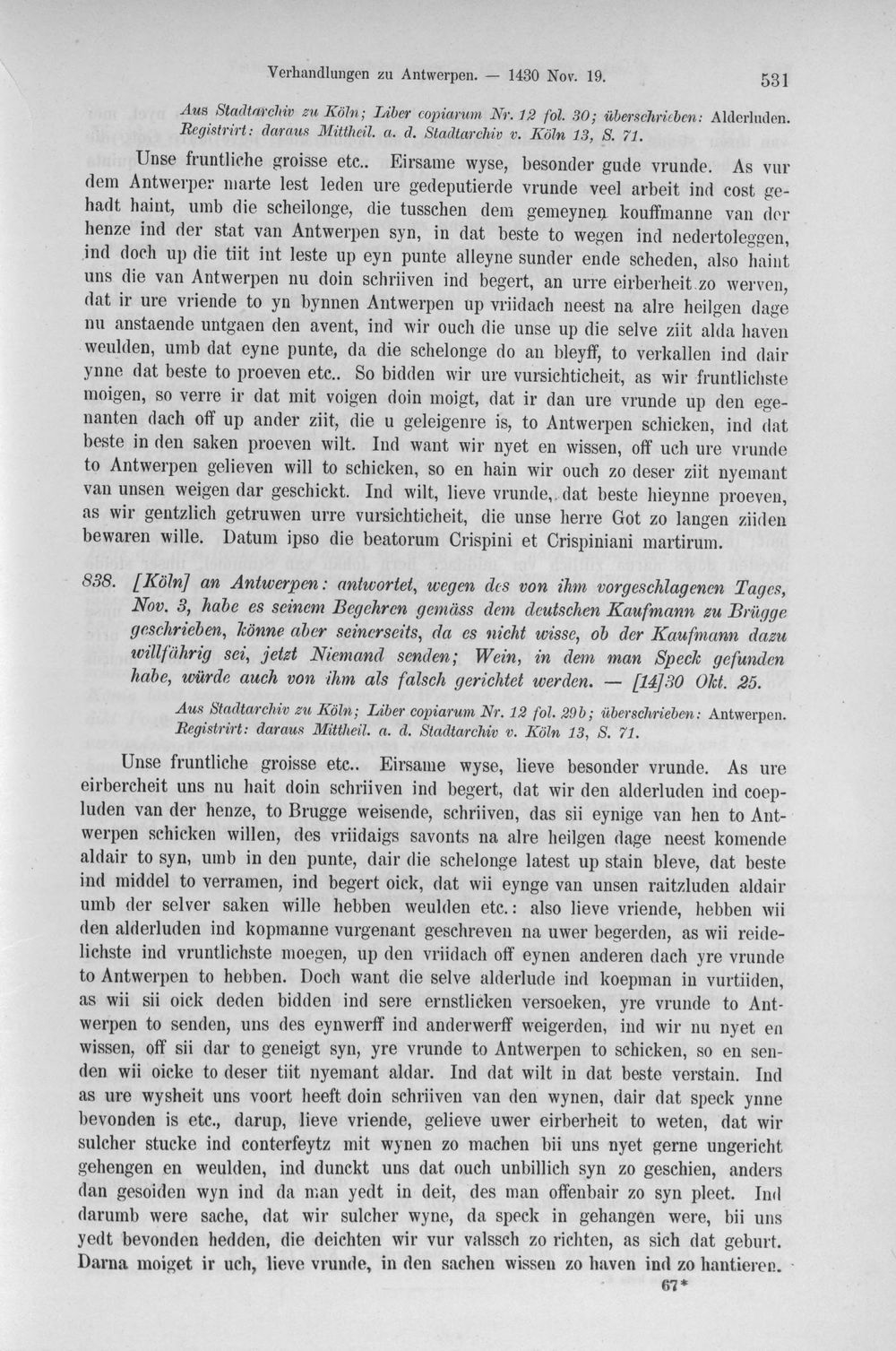 Verhandlungen zu Antwerpen. — 1430 Nov. 19.    531

Aus Stadtarchiv zu Köln; Liber copiarum Nr. 12 fol. 30; überschrieben: Alderluden. Registrirt: daraus Mittheil. a. d. Stadtarchiv v. Köln 13, S. 71.

Unse fruntliche groisse etc.. Eirsame wyse, besonder gude vrunde. As vur dem Antwerper marte lest leden ure gedeputierde vrunde veel arbeit ind cost gehadt haint, umb die scheilonge, die tusschen dem gemeynen kouffmanne van der henze ind der stat van Antwerpen syn, in dat beste to wegen ind nedertoleggen, ind doch up die tiit int leste up eyn punte alleyne sunder ende scheden, also haint uns die van Antwerpen nu doin schriiven ind begert, an urre eirberheit zo werven, dat ir ure vriende to yn bynnen Antwerpen up vriidach neest na alre heilgen dage nu anstaende untgaen den avent, ind wir ouch die unse up die selve ziit alda haven weulden, umb dat eyne punte, da die schelonge do an bleyff, to verkallen ind dair ynne dat beste to proeven etc.. So bidden wir ure vursichticheit, as wir fruntlichste moigen, so verre ir dat mit voigen doin moigt, dat ir dan ure vrunde up den egenanten dach off up ander ziit, die u geleigenre is, to Antwerpen schicken, ind dat beste in den saken proeven wilt. Ind want wir nyet en wissen, off uch ure vrunde to Antwerpen gelieven will to schicken, so en hain wir ouch zo deser ziit nyemant van unsen weigen dar geschickt. Ind wilt, lieve vrunde, dat beste hieynne proeven, as wir gentzlich getruwen urre vursichticheit, die unse herre Got zo langen ziiden bewaren wille. Datum ipso die beatorum Crispini et Crispiniani martirum.

838. [Köln] an Antwerpen: antwortet, wegen des von ihm vorgeschlagenen Tages, Nov. 3, habe es seinem Begehren gemäss dem deutschen Kaufmann zu Brügge geschrieben, könne aber seinerseits, da es nicht wisse, ob der Kaufmann dazu willfährig sei, jetzt Niemand senden; Wein, in dem man Speck gefunden habe, würde auch von ihm als falsch gerichtet werden. — [14]30 Okt. 25.

Aus Stadtarchiv zu Köln; Liber copiarum Nr. 12 fol. 29b; überschrieben: Antwerpen. Registrirt: daraus Mittheil. a. d. Stadtarchiv v. Köln 13, S. 71.

Unse fruntliche groisse etc.. Eirsame wyse, lieve besonder vrunde. As ure eirbercheit uns nu hait doin schriiven ind begert, dat wir den alderluden ind coepluden van der henze, to Brugge weisende, schriiven, das sii eynige van hen to Antwerpen schicken willen, des vriidaigs savonts na alre heilgen dage neest komende aldair to syn, umb in den punte, dair die schelonge latest up stain bleve, dat beste ind middel to verramen, ind begert oick, dat wii eynge van unsen raitzluden aldair umb der selver saken wille hebben weulden etc.: also lieve vriende, hebben wii den alderluden ind kopmanne vurgenant geschreven na uwer begerden, as wii reidelichste ind vruntlichste moegen, up den vriidach off eynen anderen dach yre vrunde to Antwerpen to hebben. Doch want die selve alderlude ind koepman in vurtiiden, as wii sii oick deden bidden ind sere ernstlicken versoeken, yre vrunde to Antwerpen to senden, uns des eynwerff ind anderwerff weigerden, ind wir nu nyet en wissen, off sii dar to geneigt syn, yre vrunde to Antwerpen to schicken, so en senden wii oicke to deser tiit nyemant aldar. Ind dat wilt in dat beste verstain. Ind as ure wysheit uns voort heeft doin schriiven van den wynen, dair dat speck ynne bevonden is etc., darup, lieve vriende, gelieve uwer eirberheit to weten, dat wir sulcher stucke ind conterfeytz mit wynen zo machen bii uns nyet gerne ungericht gehengen en weulden, ind dunckt uns dat ouch unbillich syn zo geschien, anders dan gesoiden wyn ind da man yedt in deit, des man offenbair zo syn pleet. Ind darumb were sache, dat wir sulcher wyne, da speck in gehangen were, bii uns yedt bevonden hedden, die deichten wir vur valssch zo richten, as sich dat geburt. Darna moiget ir uch, lieve vrunde, in den sachen wissen zo haven ind zo hantieren.

67*